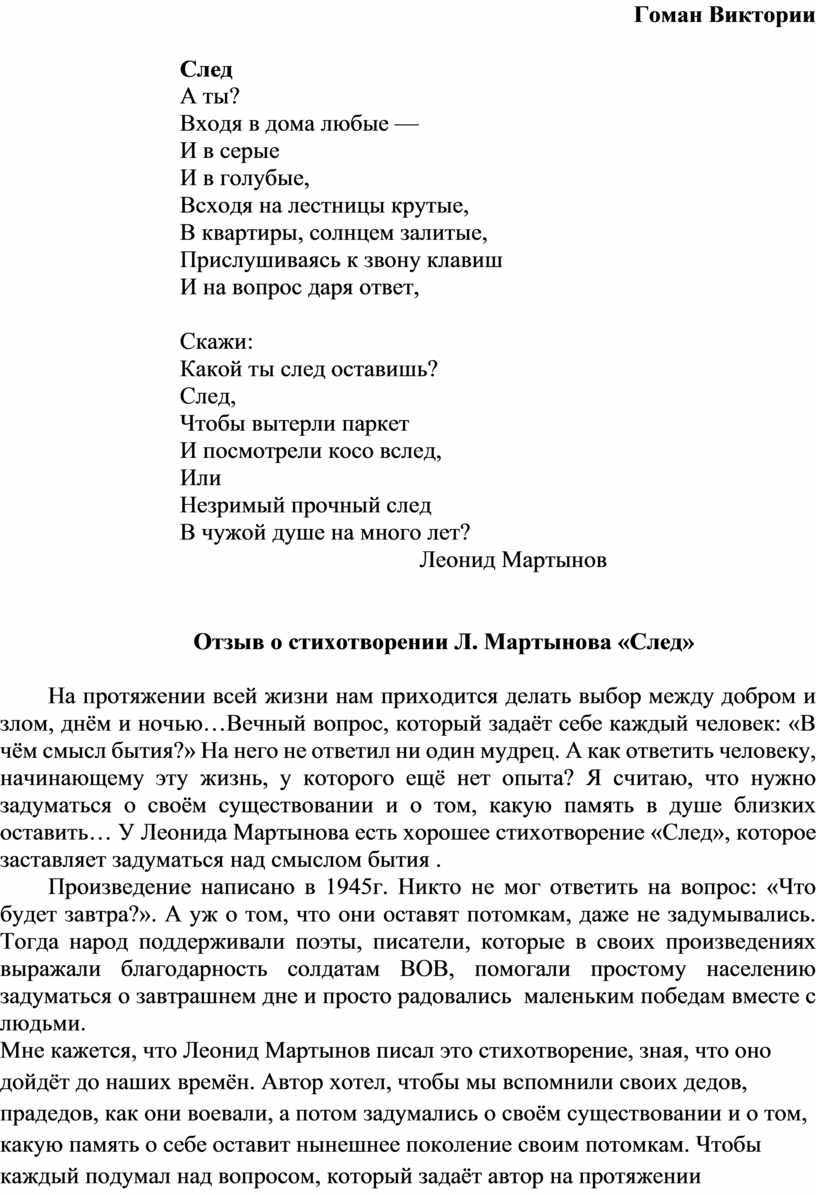 Гоман Виктории

След
А ты?
Входя в дома любые —
И в серые
И в голубые,
Всходя на лестницы крутые,
В квартиры, солнцем залитые,
Прислушиваясь к звону клавиш
И на вопрос даря ответ,

Скажи:
Какой ты след оставишь?
След,
Чтобы вытерли паркет
И посмотрели косо вслед,
Или
Незримый прочный след
В чужой душе на много лет?
Леонид Мартынов

Отзыв о стихотворении Л. Мартынова «След»

На протяжении всей жизни нам приходится делать выбор между добром и злом, днём и ночью…Вечный вопрос, который задаёт себе каждый человек: «В чём смысл бытия?» На него не ответил ни один мудрец. А как ответить человеку, начинающему эту жизнь, у которого ещё нет опыта? Я считаю, что нужно задуматься о своём существовании и о том, какую память в душе близких оставить… У Леонида Мартынова есть хорошее стихотворение «След», которое заставляет задуматься над смыслом бытия .

Произведение написано в 1945г. Никто не мог ответить на вопрос: «Что будет завтра?». А уж о том, что они оставят потомкам, даже не задумывались. Тогда народ поддерживали поэты, писатели, которые в своих произведениях выражали благодарность солдатам ВОВ, помогали простому населению задуматься о завтрашнем дне и просто радовались маленьким победам вместе с людьми.
Мне кажется, что Леонид Мартынов писал это стихотворение, зная, что оно дойдёт до наших времён. Автор хотел, чтобы мы вспомнили своих дедов, прадедов, как они воевали, а потом задумались о своём существовании и о том, какую память о себе оставит нынешнее поколение своим потомкам. Чтобы каждый подумал над вопросом, который задаёт автор на протяжении